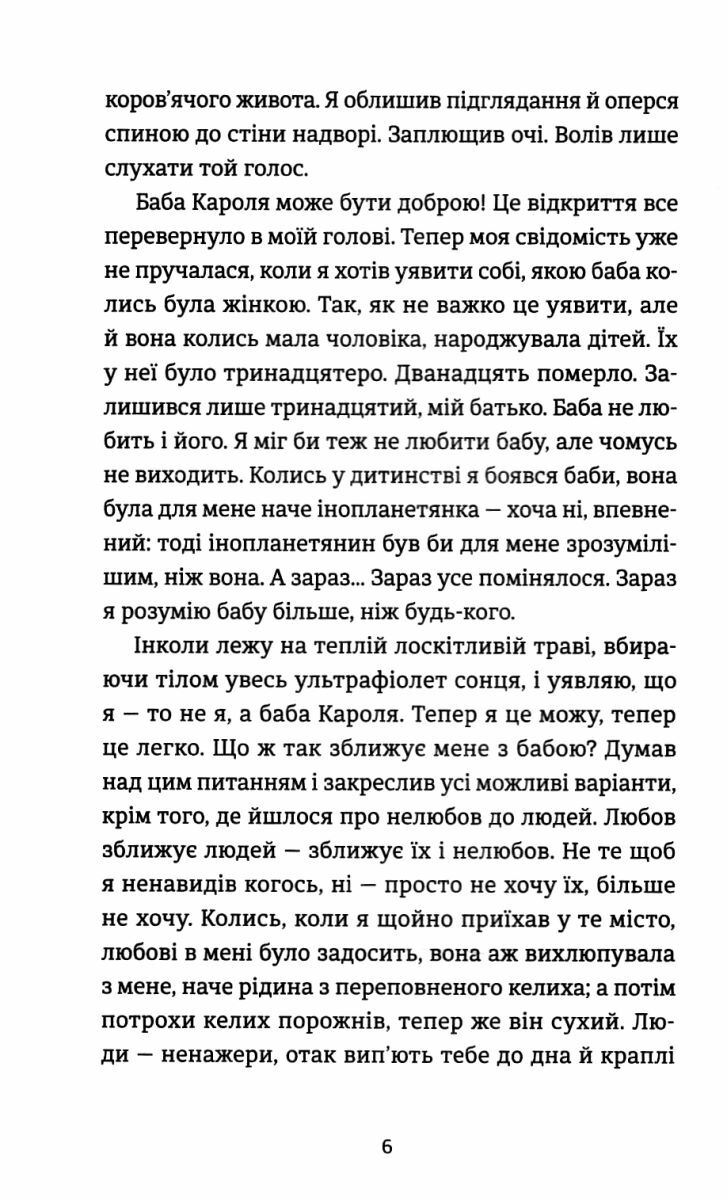 коров'ячого живота. Я облишив підглядання й оперся спиною до стіни надворі. Заплющив очі. Волів лише слухати той голос.

Баба Кароля може бути доброю! Це відкриття все перевернуло в моїй голові. Тепер моя свідомість уже не пручалася, коли я хотів уявити собі, якою баба колись була жінкою. Так, як не важко це уявити, але й вона колись мала чоловіка, народжувала дітей. Їх у неї було тринадцятеро. Дванадцять померло. Залишився лише тринадцятий, мій батько. Баба не любить і його. Я міг би теж не любити бабу, але чомусь не виходить. Колись у дитинстві я боявся баби, вона була для мене наче інопланетянка — хоча ні, впевнений: тоді інопланетянин був би для мене зрозумілішим, ніж вона. А зараз... Зараз усе помінялося. Зараз я розумію бабу більше, ніж будь-кого.

Інколи лежу на теплій лоскітливій траві, вбираючи тілом увесь ультрафіолет сонця, і уявляю, що я — то не я, а баба Кароля. Тепер я це можу, тепер це легко. Що ж так зближує мене з бабою? Думав над цим питанням і закреслив усі можливі варіанти, крім того, де йшлося про нелюбов до людей. Любов зближує людей — зближує їх і нелюбов. Не те щоб я ненавидів когось, ні — просто не хочу їх, більше не хочу. Колись, коли я щойно приїхав у те місто, любові в мені було задосить, вона аж вихлюпувала з мене, наче рідина з переповненого келиха; а потім потрохи келих порожнів, тепер же він сухий. Люди — ненажери, отак вип'ють тебе до дна й краплі

6